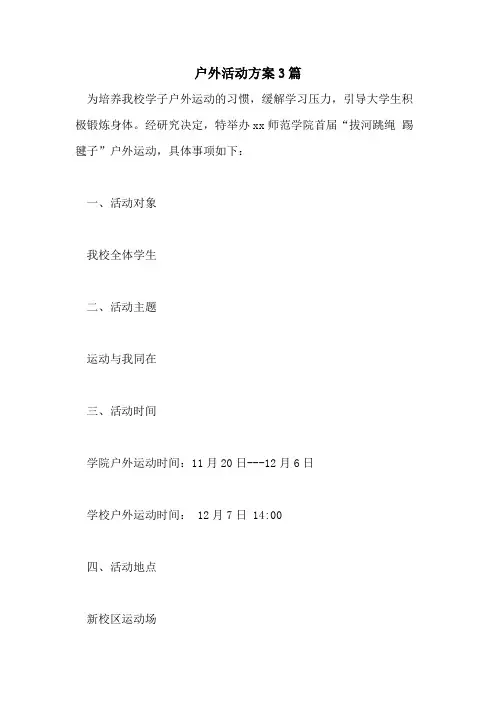 户外活动方案3篇

为培养我校学子户外运动的习惯，缓解学习压力，引导大学生积极锻炼身体。经研究决定，特举办xx师范学院首届“拔河跳绳 踢毽子”户外运动，具体事项如下：

一、活动对象

我校全体学生

二、活动主题

运动与我同在

三、活动时间

学院户外运动时间：11月20日---12月6日

学校户外运动时间： 12月7日 14:00

四、活动地点

新校区运动场